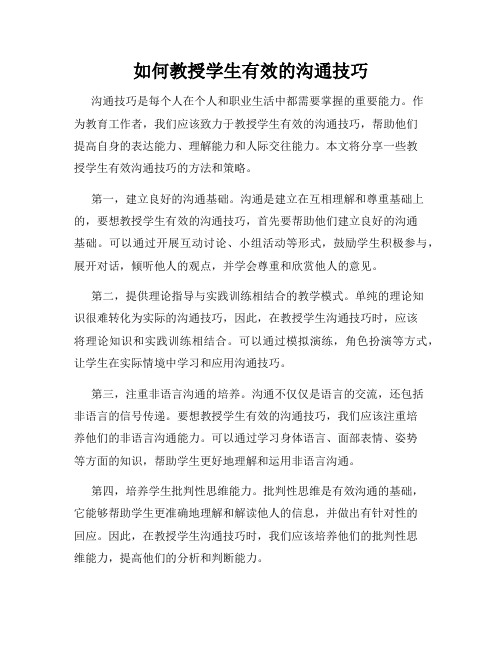 如何教授学生有效的沟通技巧

沟通技巧是每个人在个人和职业生活中都需要掌握的重要能力。作为教育工作者，我们应该致力于教授学生有效的沟通技巧，帮助他们提高自身的表达能力、理解能力和人际交往能力。本文将分享一些教授学生有效沟通技巧的方法和策略。

第一，建立良好的沟通基础。沟通是建立在互相理解和尊重基础上的，要想教授学生有效的沟通技巧，首先要帮助他们建立良好的沟通基础。可以通过开展互动讨论、小组活动等形式，鼓励学生积极参与，展开对话，倾听他人的观点，并学会尊重和欣赏他人的意见。

第二，提供理论指导与实践训练相结合的教学模式。单纯的理论知识很难转化为实际的沟通技巧，因此，在教授学生沟通技巧时，应该将理论知识和实践训练相结合。可以通过模拟演练，角色扮演等方式，让学生在实际情境中学习和应用沟通技巧。

第三，注重非语言沟通的培养。沟通不仅仅是语言的交流，还包括非语言的信号传递。要想教授学生有效的沟通技巧，我们应该注重培养他们的非语言沟通能力。可以通过学习身体语言、面部表情、姿势等方面的知识，帮助学生更好地理解和运用非语言沟通。

第四，培养学生批判性思维能力。批判性思维是有效沟通的基础，它能够帮助学生更准确地理解和解读他人的信息，并做出有针对性的回应。因此，在教授学生沟通技巧时，我们应该培养他们的批判性思维能力，提高他们的分析和判断能力。